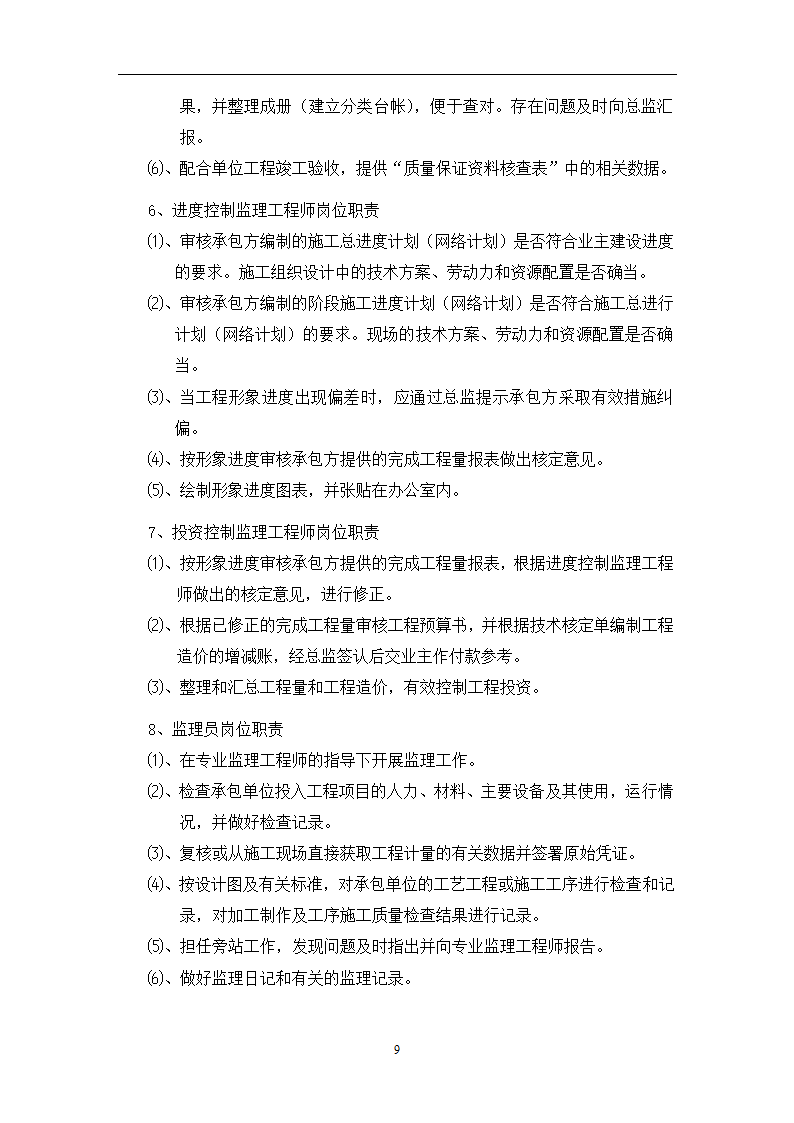 果，并整理成册（建立分类台帐），便于查对。存在问题及时向总监汇报。

⑹、配合单位工程竣工验收，提供“质量保证资料核查表”中的相关数据。

6、进度控制监理工程师岗位职责

⑴、审核承包方编制的施工总进度计划（网络计划）是否符合业主建设进度的要求。施工组织设计中的技术方案、劳动力和资源配置是否确当。

⑵、审核承包方编制的阶段施工进度计划（网络计划）是否符合施工总进行计划（网络计划）的要求。现场的技术方案、劳动力和资源配置是否确当。

⑶、当工程形象进度出现偏差时，应通过总监提示承包方采取有效措施纠偏。

⑷、按形象进度审核承包方提供的完成工程量报表做出核定意见。

⑸、绘制形象进度图表，并张贴在办公室内。

7、投资控制监理工程师岗位职责

⑴、按形象进度审核承包方提供的完成工程量报表，根据进度控制监理工程师做出的核定意见，进行修正。

⑵、根据已修正的完成工程量审核工程预算书，并根据技术核定单编制工程造价的增减账，经总监签认后交业主作付款参考。

⑶、整理和汇总工程量和工程造价，有效控制工程投资。

8、监理员岗位职责

⑴、在专业监理工程师的指导下开展监理工作。

⑵、检查承包单位投入工程项目的人力、材料、主要设备及其使用，运行情况，并做好检查记录。

⑶、复核或从施工现场直接获取工程计量的有关数据并签署原始凭证。

⑷、按设计图及有关标准，对承包单位的工艺工程或施工工序进行检查和记录，对加工制作及工序施工质量检查结果进行记录。

⑸、担任旁站工作，发现问题及时指出并向专业监理工程师报告。

⑹、做好监理日记和有关的监理记录。

9